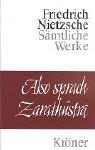 Friedrich Nietzsche Sämtliche Werke

Also sprach Zarathustra

Kröner